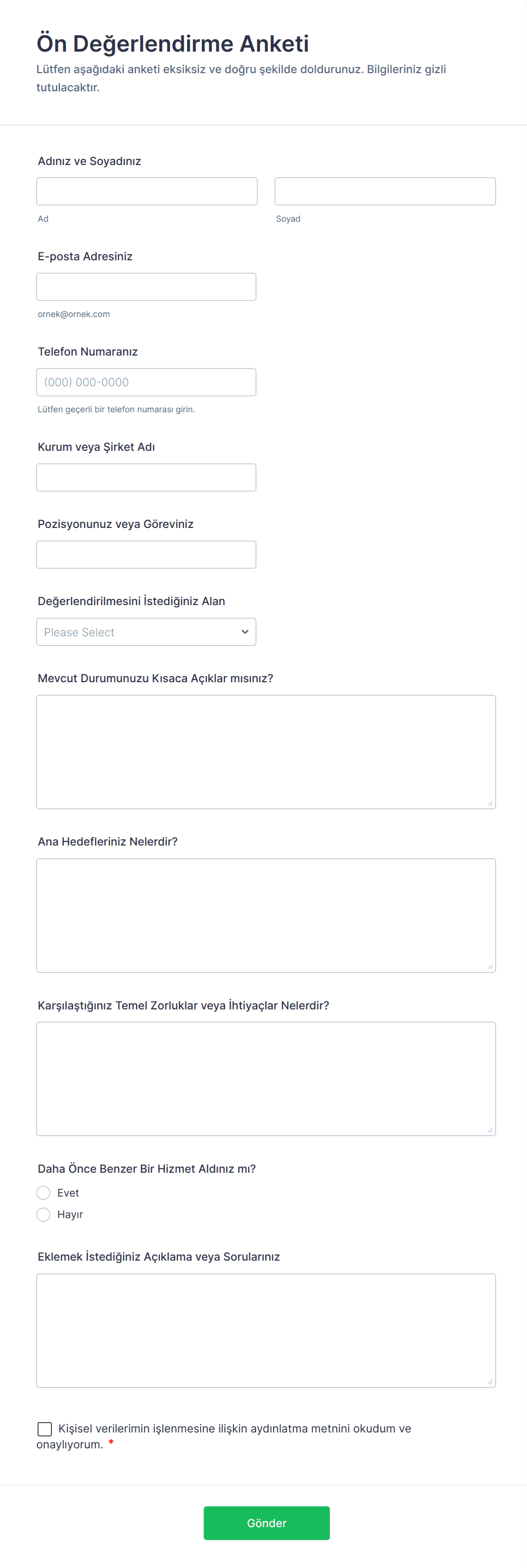 Ön Değerlendirme Anketi

Lütfen aşağıdaki anketi eksiksiz ve doğru şekilde doldurunuz. Bilgileriniz gizli tutulacaktır.

Adınız ve Soyadınız

Ad

Soyad

E-posta Adresiniz

ornek@ornek.com

Telefon Numaranız

(000) 000-0000

Lütfen geçerli bir telefon numarası girin.

Kurum veya Şirket Adı

Pozisyonunuz veya Göreviniz

Değerlendirilmesini İstediğiniz Alan

Please Select

Mevcut Durumunuzu Kısaca Açıklar mısınız?

Ana Hedefleriniz Nelerdir?

Karşılaştığınız Temel Zorluklar veya İhtiyaçlar Nelerdir?

Daha Önce Benzer Bir Hizmet Aldınız mı?

Evet

Hayır

Eklemek İstediğiniz Açıklama veya Sorularınız

Kişisel verilerimin işlenmesine ilişkin aydınlatma metnini okudum ve onaylıyorum. *

Gönder